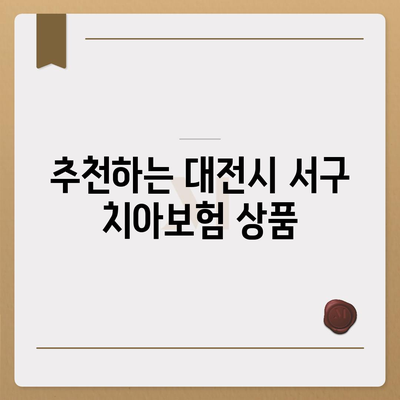 추천하는 대전시 서구 치아보험 상품